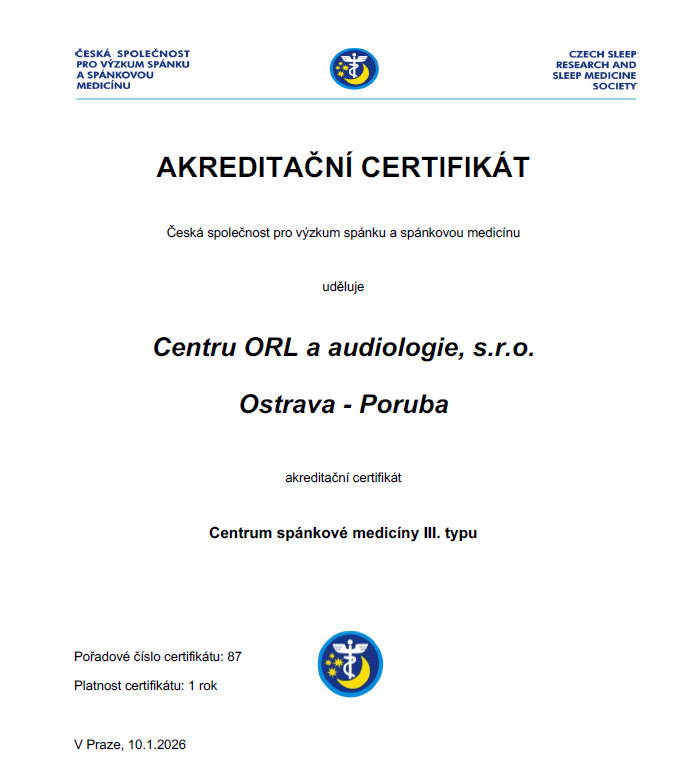 ČESKÁ SPOLEČNOST PRO VÝZKUM SPÁNKU A SPÁNKOVOU MEDICÍNU

CZECH SLEEP RESEARCH AND SLEEP MEDICINE SOCIETY

AKREDITAČNÍ CERTIFIKÁT

Česká společnost pro výzkum spánku a spánkovou medicínu

uděluje

Centru ORL a audiologie, s.r.o.

Ostrava - Poruba

akreditační certifikát

Centrum spánkové medicíny III. typu

Pořadové číslo certifikátu: 87

Platnost certifikátu: 1 rok

V Praze, 10.1.2026